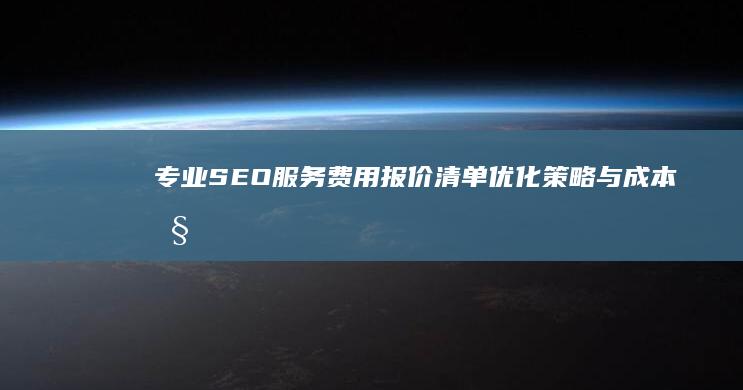 专业SEO服务费用报价清单优化策略与成本

§